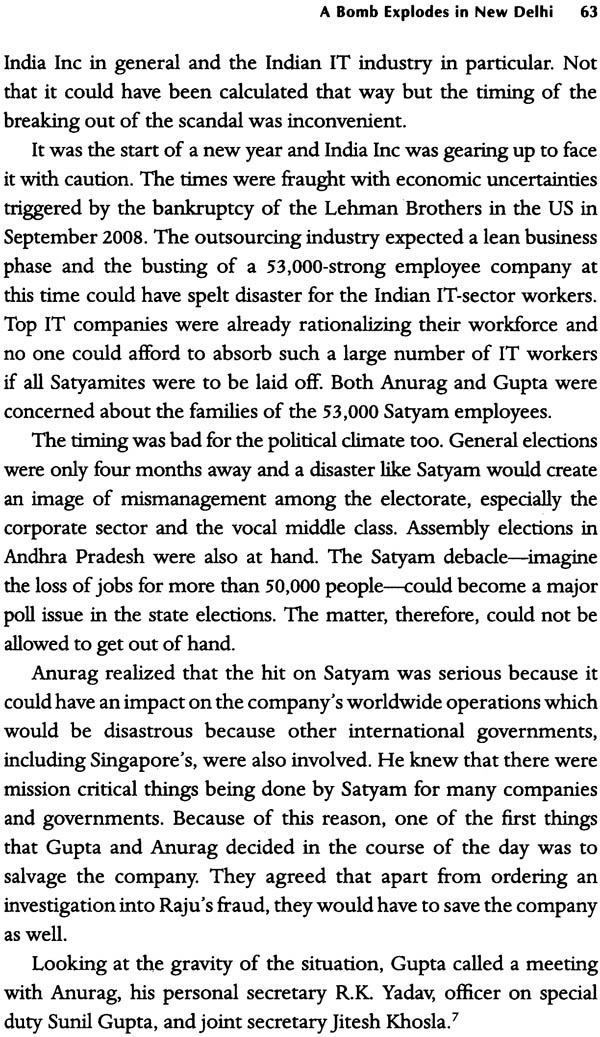 A Bomb Explodes in New Delhi 63

India Inc in general and the Indian IT industry in particular. Not that it could have been calculated that way but the timing of the breaking out of the scandal was inconvenient.

It was the start of a new year and India Inc was gearing up to face it with caution. The times were fraught with economic uncertainties triggered by the bankruptcy of the Lehman Brothers in the US in September 2008. The outsourcing industry expected a lean business phase and the busting of a 53,000-strong employee company at this time could have spelt disaster for the Indian IT-sector workers. Top IT companies were already rationalizing their workforce and no one could afford to absorb such a large number of IT workers if all Satyamites were to be laid off. Both Anurag and Gupta were concerned about the families of the 53,000 Satyam employees.

The timing was bad for the political climate too. General elections were only four months away and a disaster like Satyam would create an image of mismanagement among the electorate, especially the corporate sector and the vocal middle class. Assembly elections in Andhra Pradesh were also at hand. The Satyam debacle—imagine the loss of jobs for more than 50,000 people—could become a major poll issue in the state elections. The matter, therefore, could not be allowed to get out of hand.

Anurag realized that the hit on Satyam was serious because it could have an impact on the company's worldwide operations which would be disastrous because other international governments, including Singapore's, were also involved. He knew that there were mission critical things being done by Satyam for many companies and governments. Because of this reason, one of the first things that Gupta and Anurag decided in the course of the day was to salvage the company. They agreed that apart from ordering an investigation into Raju's fraud, they would have to save the company as well.

Looking at the gravity of the situation, Gupta called a meeting with Anurag, his personal secretary R.K. Yadav, officer on special duty Sunil Gupta, and joint secretary Jitesh Khosla.$^7$